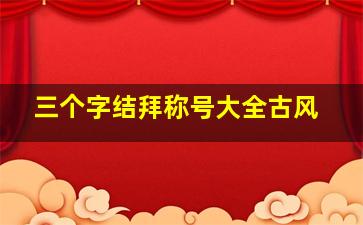 三个字结拜称号大全古风